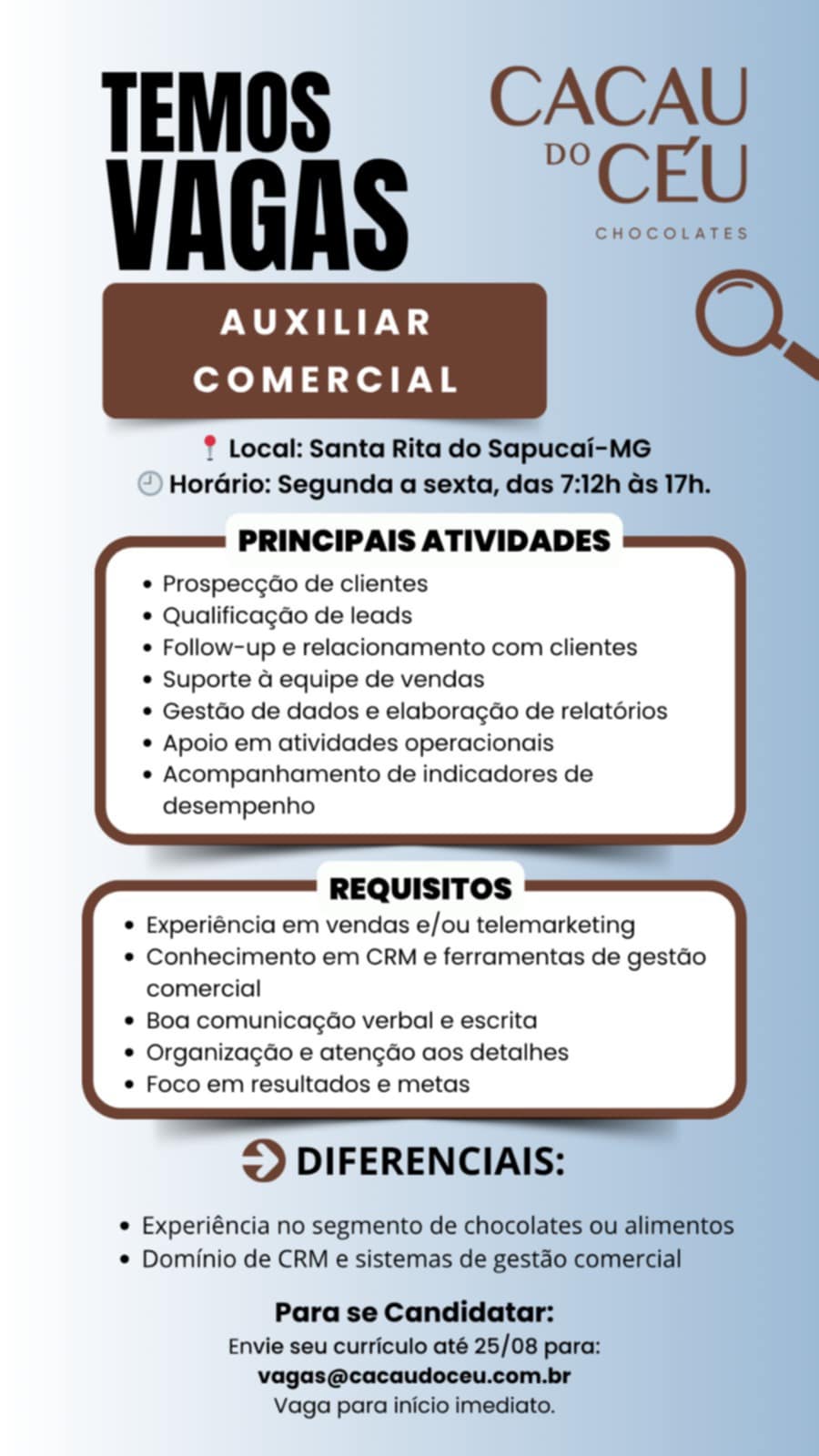 TEMOS VAGAS

CACAU DO CÉU
CHOCOLATES

AUXILIAR COMERCIAL

📍 Local: Santa Rita do Sapucaí-MG
🕘 Horário: Segunda a sexta, das 7:12h às 17h.

PRINCIPAIS ATIVIDADES

- Prospecção de clientes
- Qualificação de leads
- Follow-up e relacionamento com clientes
- Suporte à equipe de vendas
- Gestão de dados e elaboração de relatórios
- Apoio em atividades operacionais
- Acompanhamento de indicadores de desempenho

REQUISITOS

- Experiência em vendas e/ou telemarketing
- Conhecimento em CRM e ferramentas de gestão comercial
- Boa comunicação verbal e escrita
- Organização e atenção aos detalhes
- Foco em resultados e metas

DIFERENCIAIS:

- Experiência no segmento de chocolates ou alimentos
- Domínio de CRM e sistemas de gestão comercial

Para se Candidatar:
Envie seu currículo até 25/08 para:
vagas@cacaudoceu.com.br
Vaga para início imediato.